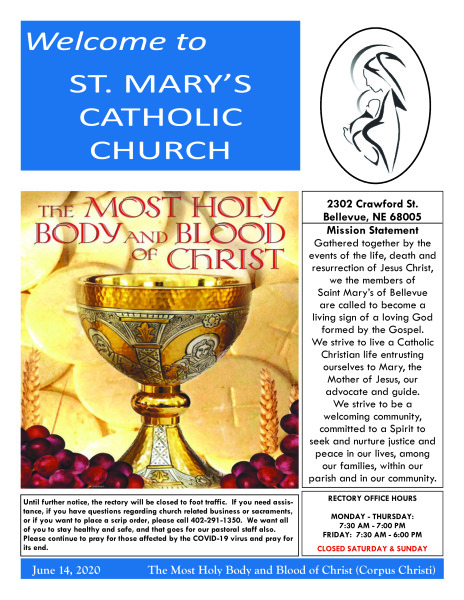 Welcome to

ST. MARY'S CATHOLIC CHURCH

THE MOST HOLY BODY AND BLOOD OF CHRIST

2302 Crawford St.
Bellevue, NE 68005

Mission Statement

Gathered together by the events of the life, death and resurrection of Jesus Christ, we the members of Saint Mary's of Bellevue are called to become a living sign of a loving God formed by the Gospel. We strive to live a Catholic Christian life entrusting ourselves to Mary, the Mother of Jesus, our advocate and guide. We strive to be a welcoming community, committed to a Spirit to seek and nurture justice and peace in our lives, among our families, within our parish and in our community.

Until further notice, the rectory will be closed to foot traffic. If you need assistance, if you have questions regarding church related business or sacraments, or if you want to place a scrip order, please call 402-291-1350. We want all of you to stay healthy and safe, and that goes for our pastoral staff also. Please continue to pray for those affected by the COVID-19 virus and pray for its end.

RECTORY OFFICE HOURS

MONDAY - THURSDAY:
7:30 AM - 7:00 PM
FRIDAY: 7:30 AM - 6:00 PM

CLOSED SATURDAY & SUNDAY

June 14, 2020 The Most Holy Body and Blood of Christ (Corpus Christi)